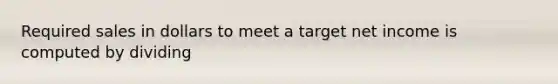 Required sales in dollars to meet a target net income is computed by dividing